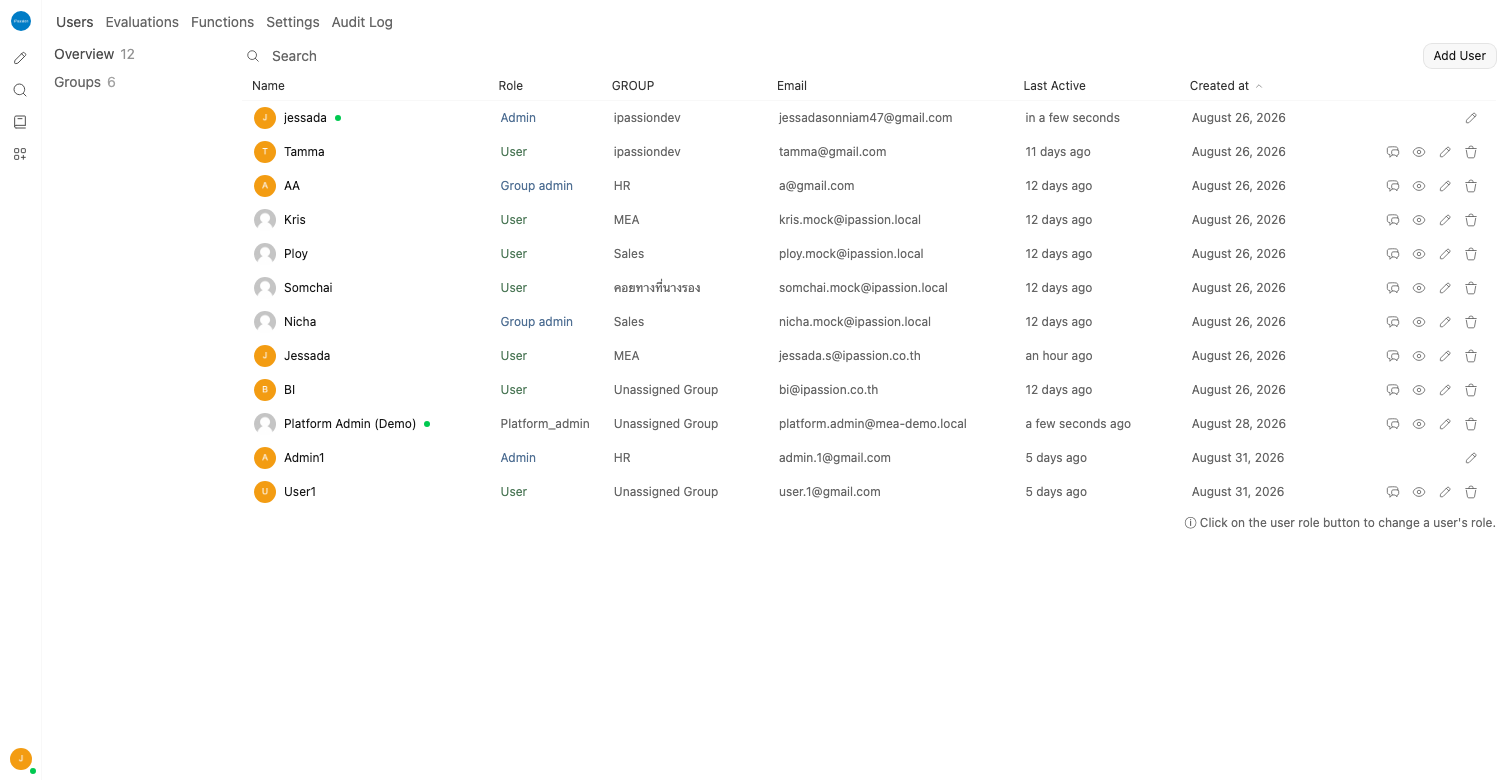 Users Evaluations Functions Settings Audit Log

Overview 12
Groups 6

Search

Add User

| Name | Role | GROUP | Email | Last Active | Created at |
|---|---|---|---|---|---|
| J jessada | Admin | ipassiondev | jessadasonniam47@gmail.com | in a few seconds | August 26, 2026 |
| T Tamma | User | ipassiondev | tamma@gmail.com | 11 days ago | August 26, 2026 |
| A AA | Group admin | HR | a@gmail.com | 12 days ago | August 26, 2026 |
| Kris | User | MEA | kris.mock@ipassion.local | 12 days ago | August 26, 2026 |
| Ploy | User | Sales | ploy.mock@ipassion.local | 12 days ago | August 26, 2026 |
| Somchai | User | คอยทางที่นางรอง | somchai.mock@ipassion.local | 12 days ago | August 26, 2026 |
| Nicha | Group admin | Sales | nicha.mock@ipassion.local | 12 days ago | August 26, 2026 |
| J Jessada | User | MEA | jessada.s@ipassion.co.th | an hour ago | August 26, 2026 |
| B BI | User | Unassigned Group | bi@ipassion.co.th | 12 days ago | August 26, 2026 |
| Platform Admin (Demo) | Platform_admin | Unassigned Group | platform.admin@mea-demo.local | a few seconds ago | August 28, 2026 |
| A Admin1 | Admin | HR | admin.1@gmail.com | 5 days ago | August 31, 2026 |
| U User1 | User | Unassigned Group | user.1@gmail.com | 5 days ago | August 31, 2026 |

ⓘ Click on the user role button to change a user's role.

J